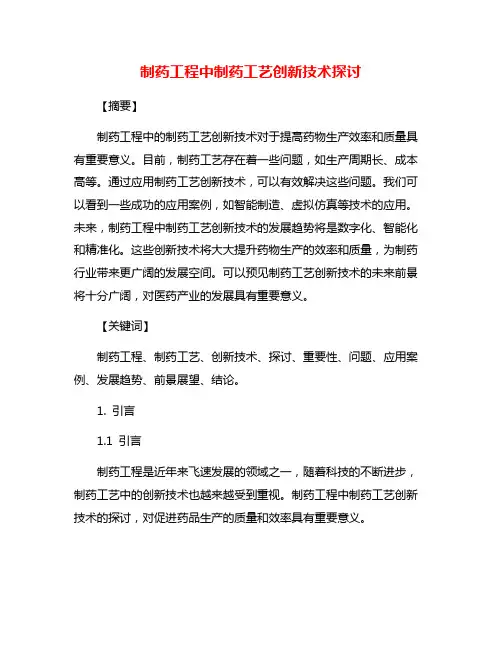 制药工程中制药工艺创新技术探讨

【摘要】

制药工程中的制药工艺创新技术对于提高药物生产效率和质量具有重要意义。目前，制药工艺存在着一些问题，如生产周期长、成本高等。通过应用制药工艺创新技术，可以有效解决这些问题。我们可以看到一些成功的应用案例，如智能制造、虚拟仿真等技术的应用。未来，制药工程中制药工艺创新技术的发展趋势将是数字化、智能化和精准化。这些创新技术将大大提升药物生产的效率和质量，为制药行业带来更广阔的发展空间。可以预见制药工艺创新技术的未来前景将十分广阔，对医药产业的发展具有重要意义。

【关键词】

制药工程、制药工艺、创新技术、探讨、重要性、问题、应用案例、发展趋势、前景展望、结论。

1. 引言

1.1 引言

制药工程是近年来飞速发展的领域之一，随着科技的不断进步，制药工艺中的创新技术也越来越受到重视。制药工程中制药工艺创新技术的探讨，对促进药品生产的质量和效率具有重要意义。